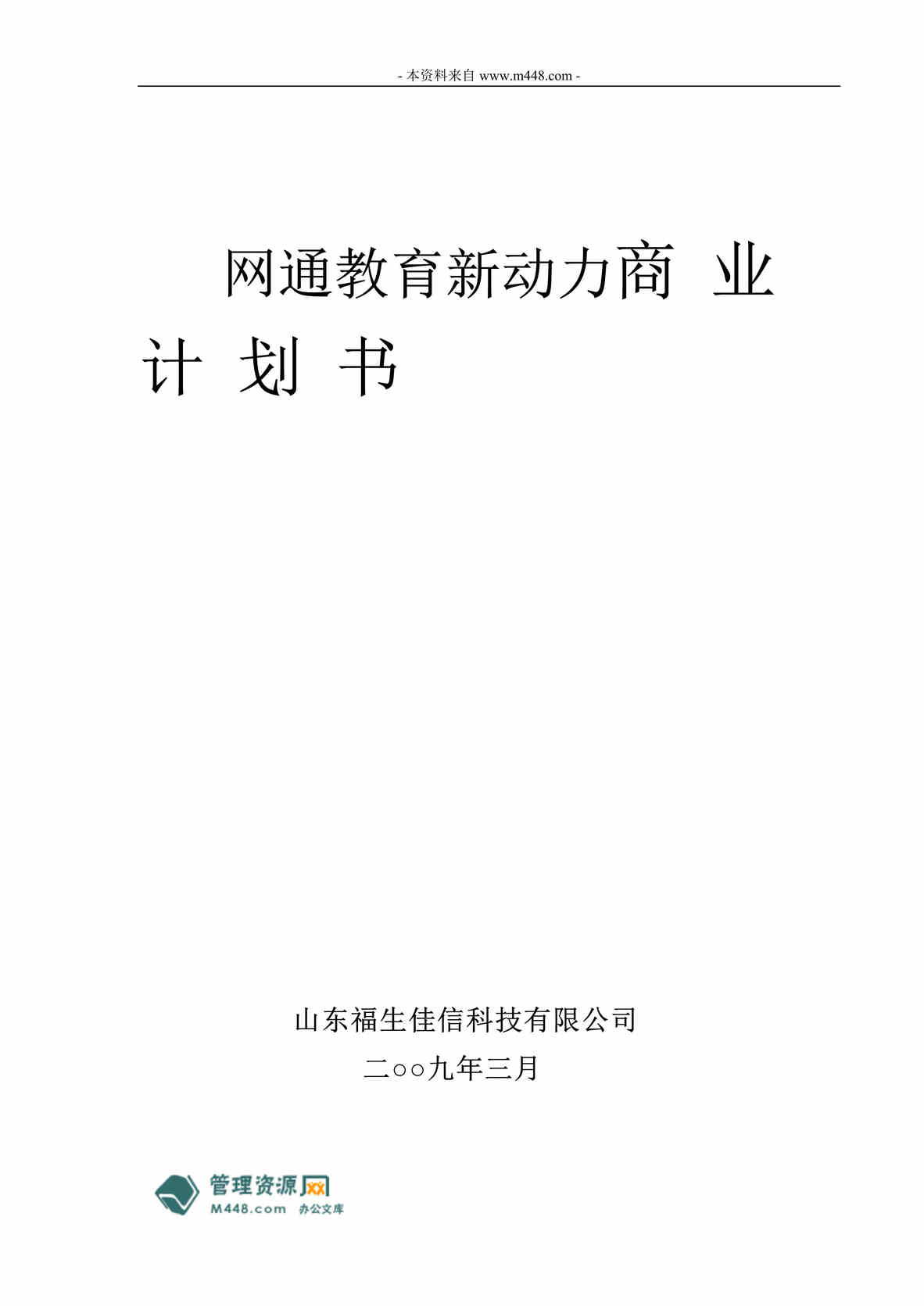 - 本资料来自 www.m448.com -

网通教育新动力商 业

计 划 书

山东福生佳信科技有限公司

二○○九年三月

管理资源网

M448.com 办公文库